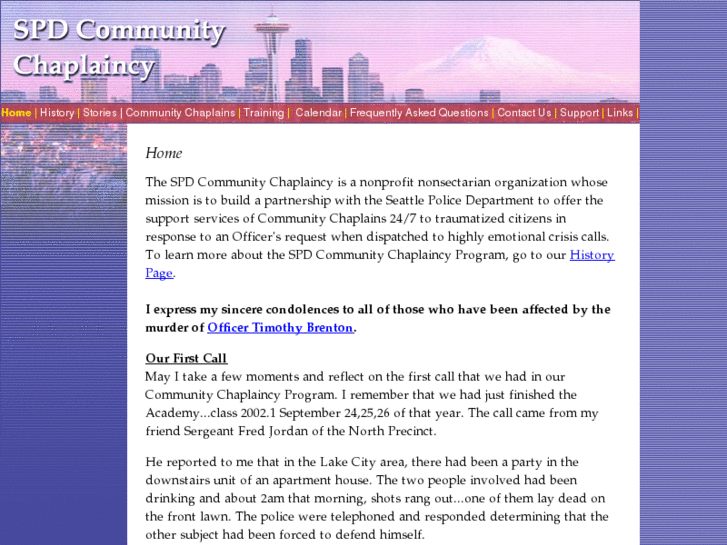 SPD Community Chaplaincy

Home | History | Stories | Community Chaplains | Training | Calendar | Frequently Asked Questions | Contact Us | Support | Links |

Home

The SPD Community Chaplaincy is a nonprofit nonsectarian organization whose mission is to build a partnership with the Seattle Police Department to offer the support services of Community Chaplains 24/7 to traumatized citizens in response to an Officer's request when dispatched to highly emotional crisis calls. To learn more about the SPD Community Chaplaincy Program, go to our History Page.

I express my sincere condolences to all of those who have been affected by the murder of Officer Timothy Brenton.

Our First Call
May I take a few moments and reflect on the first call that we had in our Community Chaplaincy Program. I remember that we had just finished the Academy...class 2002.1 September 24,25,26 of that year. The call came from my friend Sergeant Fred Jordan of the North Precinct.

He reported to me that in the Lake City area, there had been a party in the downstairs unit of an apartment house. The two people involved had been drinking and about 2am that morning, shots rang out...one of them lay dead on the front lawn. The police were telephoned and responded determining that the other subject had been forced to defend himself.